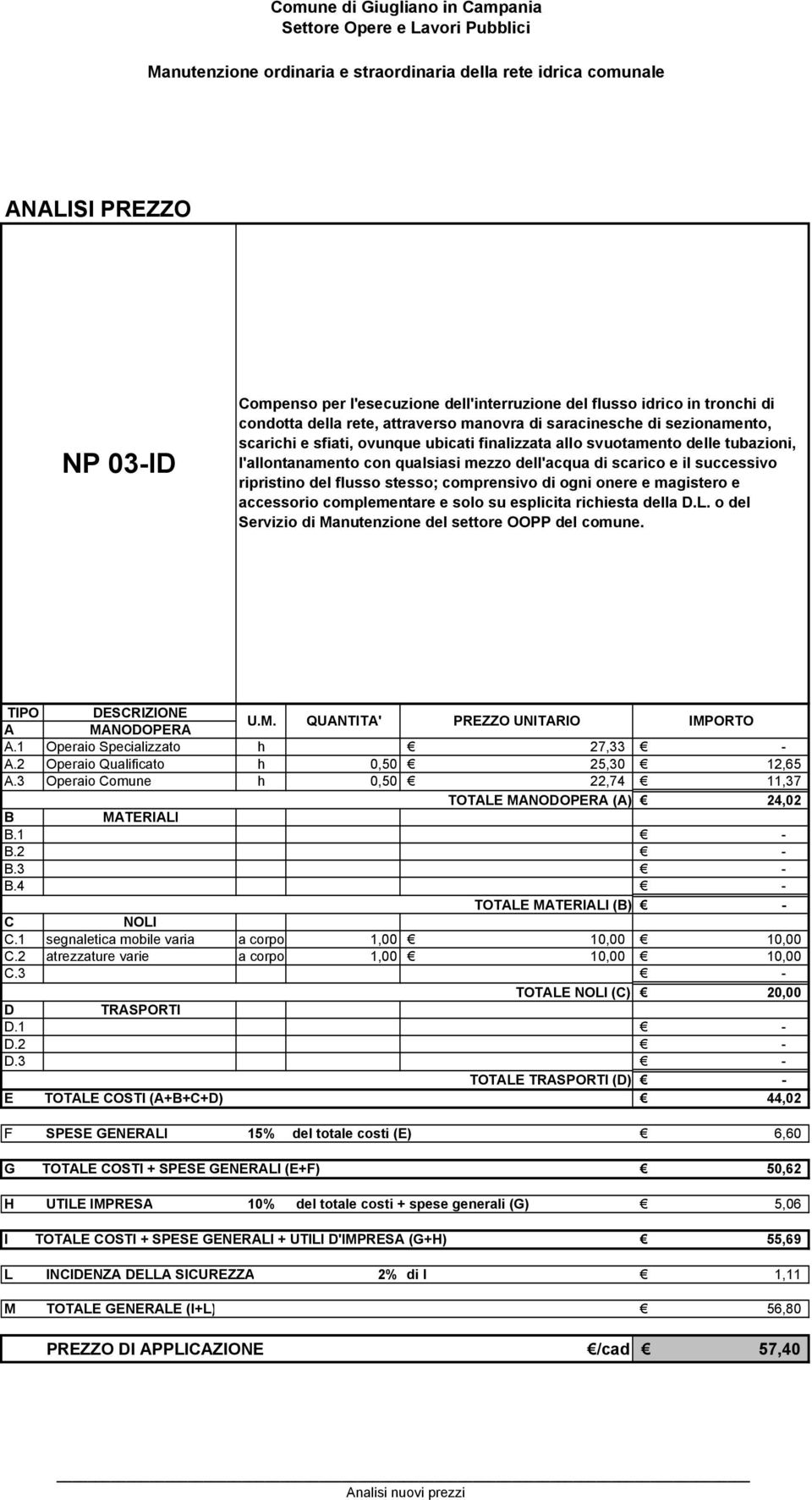 Comune di Giugliano in Campania
Settore Opere e Lavori Pubblici

Manutenzione ordinaria e straordinaria della rete idrica comunale

ANALISI PREZZO

NP 03-ID

Compenso per l'esecuzione dell'interruzione del flusso idrico in tronchi di condotta della rete, attraverso manovra di saracinesche di sezionamento, scarichi e sfiati, ovunque ubicati finalizzata allo svuotamento delle tubazioni, l'allontanamento con qualsiasi mezzo dell'acqua di scarico e il successivo ripristino del flusso stesso; comprensivo di ogni onere e magistero e accessorio complementare e solo su esplicita richiesta della D.L. o del Servizio di Manutenzione del settore OOPP del comune.

| TIPO | DESCRIZIONE | U.M. | QUANTITA' | PREZZO UNITARIO | IMPORTO |
|---|---|---|---|---|---|
| A | MANODOPERA | | | | |
| A.1 | Operaio Specializzato | h | | € 27,33 | € - |
| A.2 | Operaio Qualificato | h | 0,50 | € 25,30 | € 12,65 |
| A.3 | Operaio Comune | h | 0,50 | € 22,74 | € 11,37 |
| | | | | TOTALE MANODOPERA (A) | € 24,02 |
| B | MATERIALI | | | | |
| B.1 | | | | | € - |
| B.2 | | | | | € - |
| B.3 | | | | | € - |
| B.4 | | | | | € - |
| | | | | TOTALE MATERIALI (B) | € - |
| C | NOLI | | | | |
| C.1 | segnaletica mobile varia | a corpo | 1,00 | € 10,00 | € 10,00 |
| C.2 | atrezzature varie | a corpo | 1,00 | € 10,00 | € 10,00 |
| C.3 | | | | | € - |
| | | | | TOTALE NOLI (C) | € 20,00 |
| D | TRASPORTI | | | | |
| D.1 | | | | | € - |
| D.2 | | | | | € - |
| D.3 | | | | | € - |
| | | | | TOTALE TRASPORTI (D) | € - |
| E | TOTALE COSTI (A+B+C+D) | | | | € 44,02 |

F SPESE GENERALI 15% del totale costi (E) € 6,60

G TOTALE COSTI + SPESE GENERALI (E+F) € 50,62

H UTILE IMPRESA 10% del totale costi + spese generali (G) € 5,06

I TOTALE COSTI + SPESE GENERALI + UTILI D'IMPRESA (G+H) € 55,69

L INCIDENZA DELLA SICUREZZA 2% di I € 1,11

M TOTALE GENERALE (I+L) € 56,80

PREZZO DI APPLICAZIONE €/cad € 57,40

Analisi nuovi prezzi